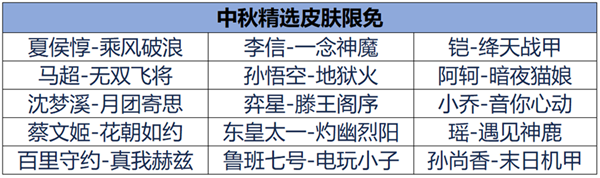 | 中秋精选皮肤限免 | | |
|---|---|---|
| 夏侯惇-乘风破浪 | 李信-一念神魔 | 铠-绛天战甲 |
| 马超-无双飞将 | 孙悟空-地狱火 | 阿轲-暗夜猫娘 |
| 沈梦溪-月团寄思 | 弈星-滕王阁序 | 小乔-音你心动 |
| 蔡文姬-花朝如约 | 东皇太一-灼幽烈阳 | 瑶-遇见神鹿 |
| 百里守约-真我赫兹 | 鲁班七号-电玩小子 | 孙尚香-末日机甲 |